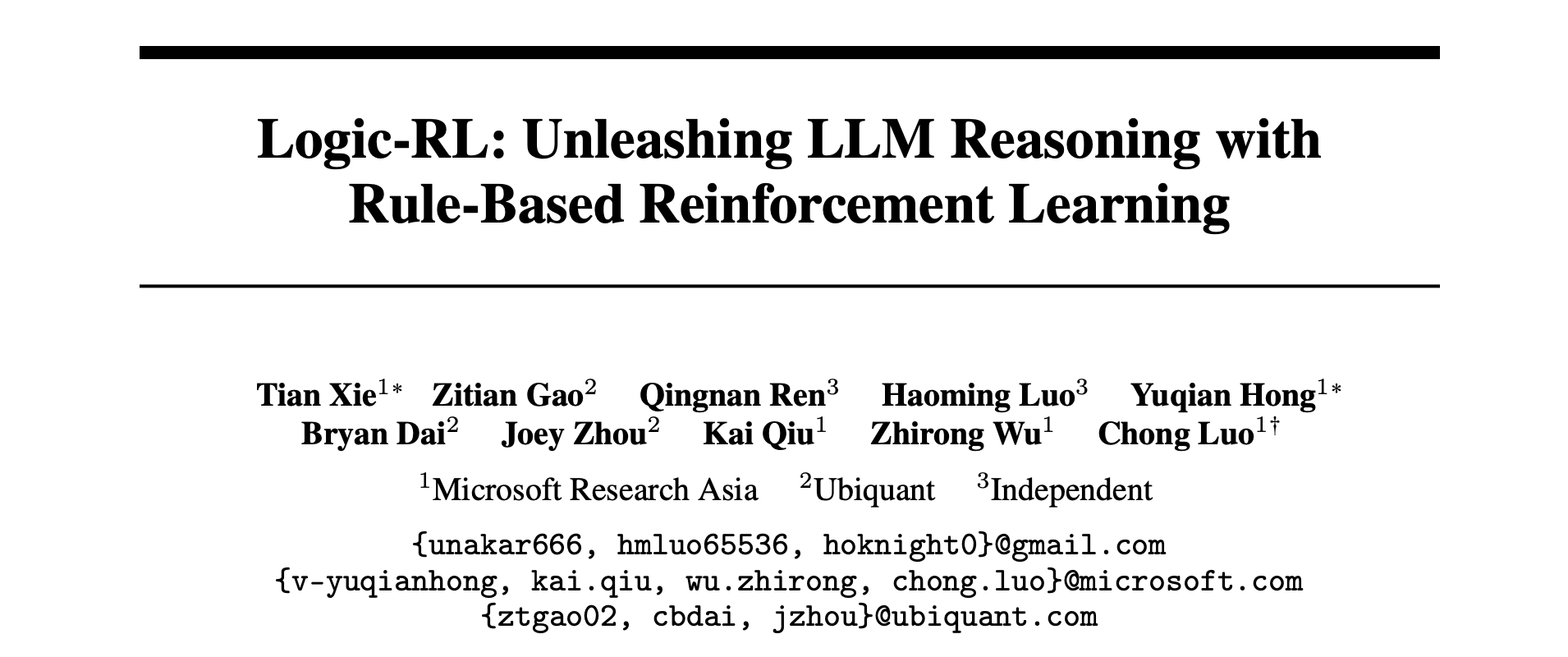 Logic-RL: Unleashing LLM Reasoning with Rule-Based Reinforcement Learning

Tian Xie$^{1*}$ Zitian Gao$^{2}$ Qingnan Ren$^{3}$ Haoming Luo$^{3}$ Yuqian Hong$^{1*}$
Bryan Dai$^{2}$ Joey Zhou$^{2}$ Kai Qiu$^{1}$ Zhirong Wu$^{1}$ Chong Luo$^{1\dagger}$

$^{1}$Microsoft Research Asia $^{2}$Ubiquant $^{3}$Independent

{unakar666, hmluo65536, hoknight0}@gmail.com
{v-yuqianhong, kai.qiu, wu.zhirong, chong.luo}@microsoft.com
{ztgao02, cbdai, jzhou}@ubiquant.com